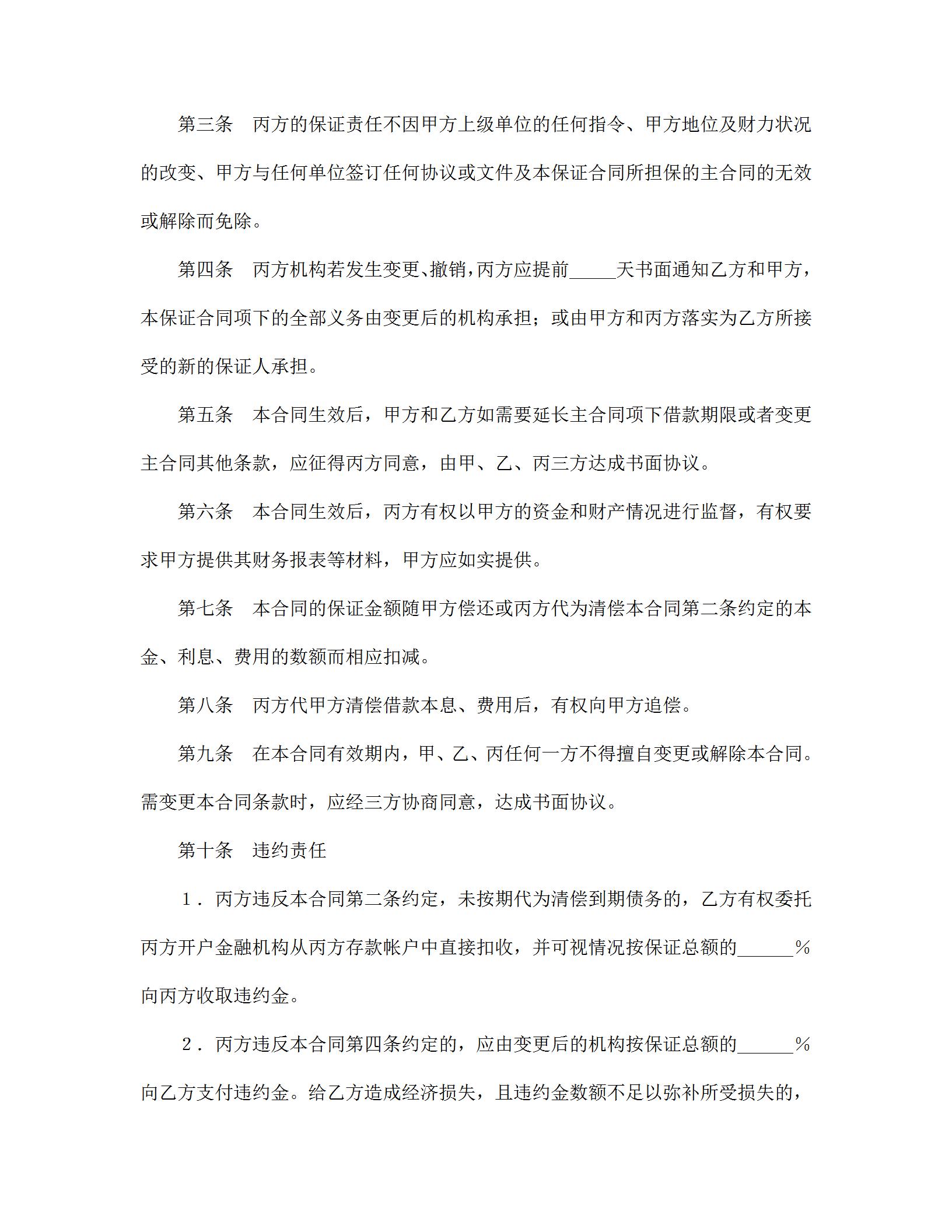 第三条　丙方的保证责任不因甲方上级单位的任何指令、甲方地位及财力状况的改变、甲方与任何单位签订任何协议或文件及本保证合同所担保的主合同的无效或解除而免除。

第四条　丙方机构若发生变更、撤销，丙方应提前_____天书面通知乙方和甲方，本保证合同项下的全部义务由变更后的机构承担；或由甲方和丙方落实为乙方所接受的新的保证人承担。

第五条　本合同生效后，甲方和乙方如需要延长主合同项下借款期限或者变更主合同其他条款，应征得丙方同意，由甲、乙、丙三方达成书面协议。

第六条　本合同生效后，丙方有权以甲方的资金和财产情况进行监督，有权要求甲方提供其财务报表等材料，甲方应如实提供。

第七条　本合同的保证金额随甲方偿还或丙方代为清偿本合同第二条约定的本金、利息、费用的数额而相应扣减。

第八条　丙方代甲方清偿借款本息、费用后，有权向甲方追偿。

第九条　在本合同有效期内，甲、乙、丙任何一方不得擅自变更或解除本合同。需变更本合同条款时，应经三方协商同意，达成书面协议。

第十条　违约责任

１．丙方违反本合同第二条约定，未按期代为清偿到期债务的，乙方有权委托丙方开户金融机构从丙方存款帐户中直接扣收，并可视情况按保证总额的______％向丙方收取违约金。

２．丙方违反本合同第四条约定的，应由变更后的机构按保证总额的______％向乙方支付违约金。给乙方造成经济损失，且违约金数额不足以弥补所受损失的，